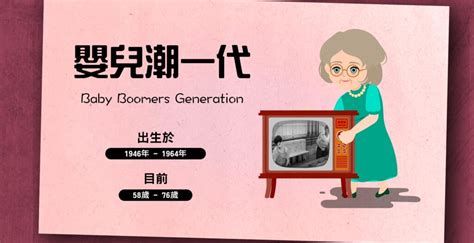 嬰兒潮一代

Baby Boomers Generation

出生於

1946年 - 1964年

目前

58歲 - 76歲